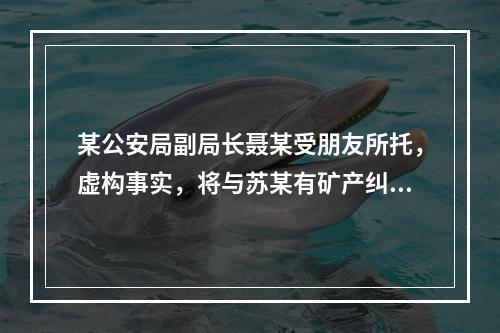 某公安局副局长聂某受朋友所托，虚构事实，将与苏某有矿产纠...